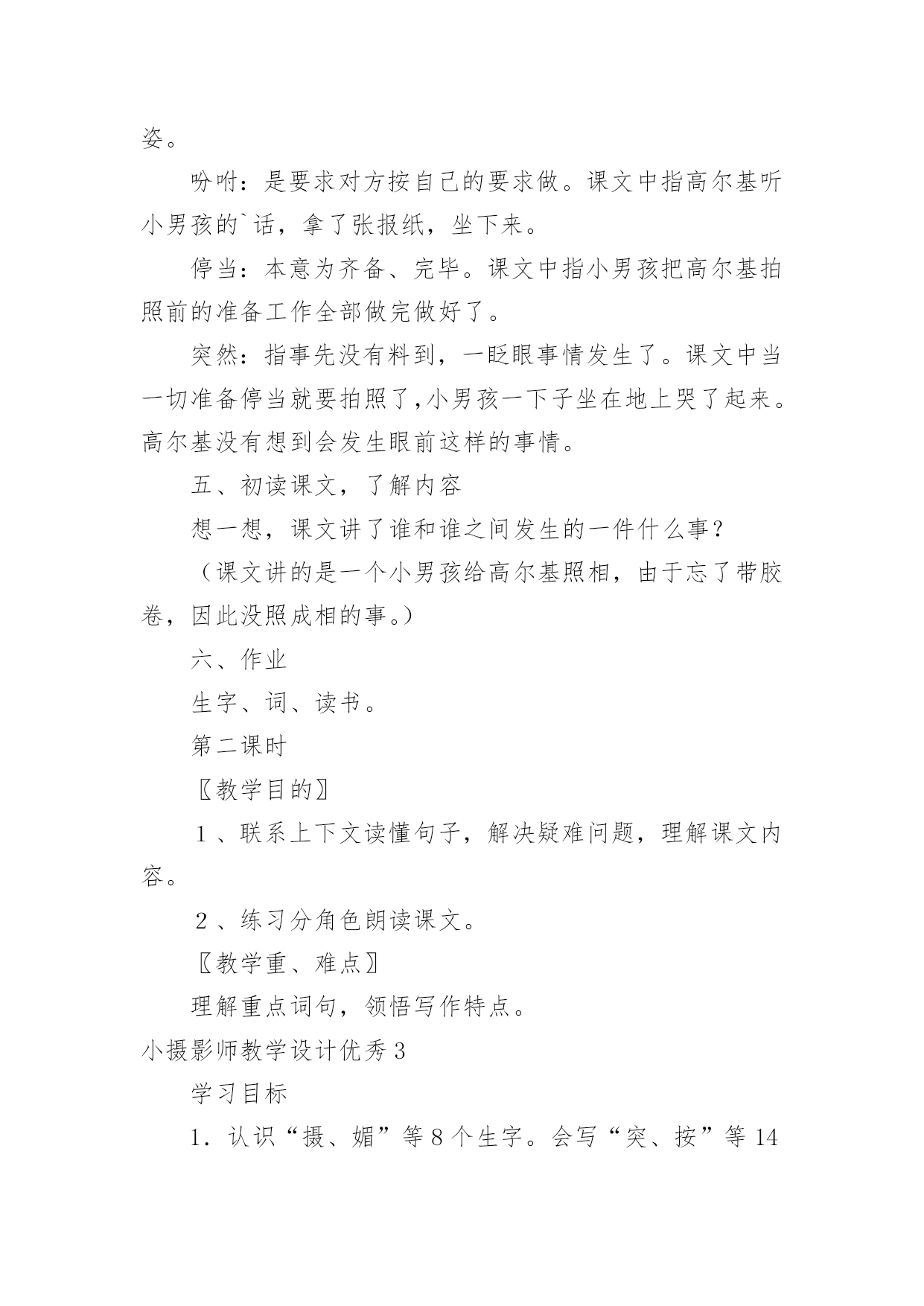 姿。

吩咐：是要求对方按自己的要求做。课文中指高尔基听小男孩的`话，拿了张报纸，坐下来。

停当：本意为齐备、完毕。课文中指小男孩把高尔基拍照前的准备工作全部做完做好了。

突然：指事先没有料到，一眨眼事情发生了。课文中当一切准备停当就要拍照了，小男孩一下子坐在地上哭了起来。高尔基没有想到会发生眼前这样的事情。

五、初读课文，了解内容

想一想，课文讲了谁和谁之间发生的一件什么事？

（课文讲的是一个小男孩给高尔基照相，由于忘了带胶卷，因此没照成相的事。）

六、作业

生字、词、读书。

第二课时

〖教学目的〗

１、联系上下文读懂句子，解决疑难问题，理解课文内容。

２、练习分角色朗读课文。

〖教学重、难点〗

理解重点词句，领悟写作特点。

小摄影师教学设计优秀３

学习目标

1．认识“摄、媚”等８个生字。会写“突、按”等14